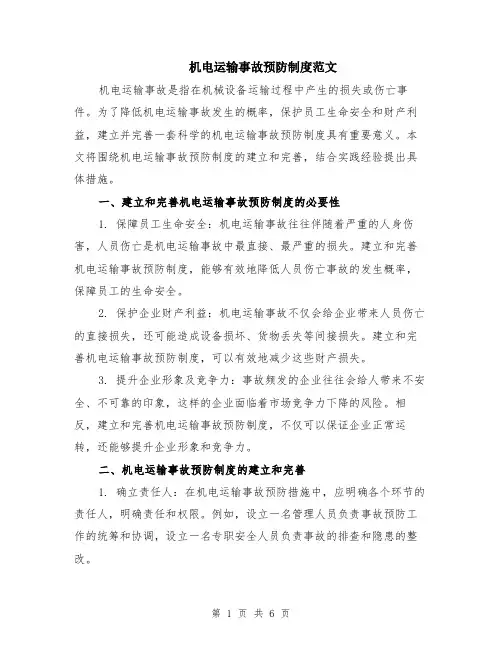 机电运输事故预防制度范文

机电运输事故是指在机械设备运输过程中产生的损失或伤亡事件。为了降低机电运输事故发生的概率，保护员工生命安全和财产利益，建立并完善一套科学的机电运输事故预防制度具有重要意义。本文将围绕机电运输事故预防制度的建立和完善，结合实践经验提出具体措施。

一、建立和完善机电运输事故预防制度的必要性

1. 保障员工生命安全：机电运输事故往往伴随着严重的人身伤害，人员伤亡是机电运输事故中最直接、最严重的损失。建立和完善机电运输事故预防制度，能够有效地降低人员伤亡事故的发生概率，保障员工的生命安全。

2. 保护企业财产利益：机电运输事故不仅会给企业带来人员伤亡的直接损失，还可能造成设备损坏、货物丢失等间接损失。建立和完善机电运输事故预防制度，可以有效地减少这些财产损失。

3. 提升企业形象及竞争力：事故频发的企业往往会给人带来不安全、不可靠的印象，这样的企业面临着市场竞争力下降的风险。相反，建立和完善机电运输事故预防制度，不仅可以保证企业正常运转，还能够提升企业形象和竞争力。

二、机电运输事故预防制度的建立和完善

1. 确立责任人：在机电运输事故预防措施中，应明确各个环节的责任人，明确责任和权限。例如，设立一名管理人员负责事故预防工作的统筹和协调，设立一名专职安全人员负责事故的排查和隐患的整改。

第 1 页 共 6 页